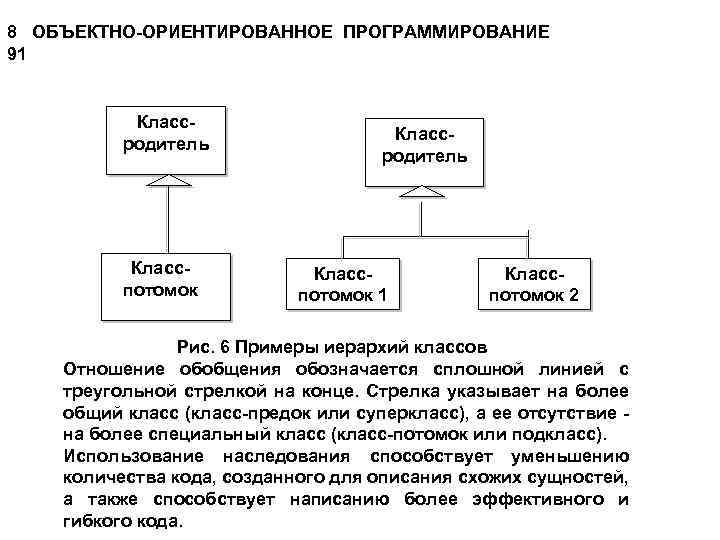 8 ОБЪЕКТНО-ОРИЕНТИРОВАННОЕ ПРОГРАММИРОВАНИЕ
91

Класс-родитель

Класс-потомок

Класс-родитель

Класс-потомок 1

Класс-потомок 2

Рис. 6 Примеры иерархий классов

Отношение обобщения обозначается сплошной линией с треугольной стрелкой на конце. Стрелка указывает на более общий класс (класс-предок или суперкласс), а ее отсутствие - на более специальный класс (класс-потомок или подкласс).

Использование наследования способствует уменьшению количества кода, созданного для описания схожих сущностей, а также способствует написанию более эффективного и гибкого кода.